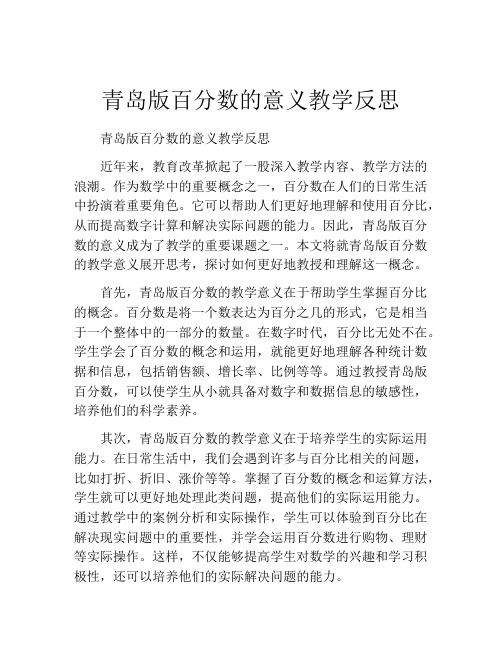 青岛版百分数的意义教学反思

青岛版百分数的意义教学反思

近年来，教育改革掀起了一股深入教学内容、教学方法的浪潮。作为数学中的重要概念之一，百分数在人们的日常生活中扮演着重要角色。它可以帮助人们更好地理解和使用百分比，从而提高数字计算和解决实际问题的能力。因此，青岛版百分数的意义成为了教学的重要课题之一。本文将就青岛版百分数的教学意义展开思考，探讨如何更好地教授和理解这一概念。

首先，青岛版百分数的教学意义在于帮助学生掌握百分比的概念。百分数是将一个数表达为百分之几的形式，它是相当于一个整体中的一部分的数量。在数字时代，百分比无处不在。学生学会了百分数的概念和运用，就能更好地理解各种统计数据和信息，包括销售额、增长率、比例等等。通过教授青岛版百分数，可以使学生从小就具备对数字和数据信息的敏感性，培养他们的科学素养。

其次，青岛版百分数的教学意义在于培养学生的实际运用能力。在日常生活中，我们会遇到许多与百分比相关的问题，比如打折、折旧、涨价等等。掌握了百分数的概念和运算方法，学生就可以更好地处理此类问题，提高他们的实际运用能力。通过教学中的案例分析和实际操作，学生可以体验到百分比在解决现实问题中的重要性，并学会运用百分数进行购物、理财等实际操作。这样，不仅能够提高学生对数学的兴趣和学习积极性，还可以培养他们的实际解决问题的能力。